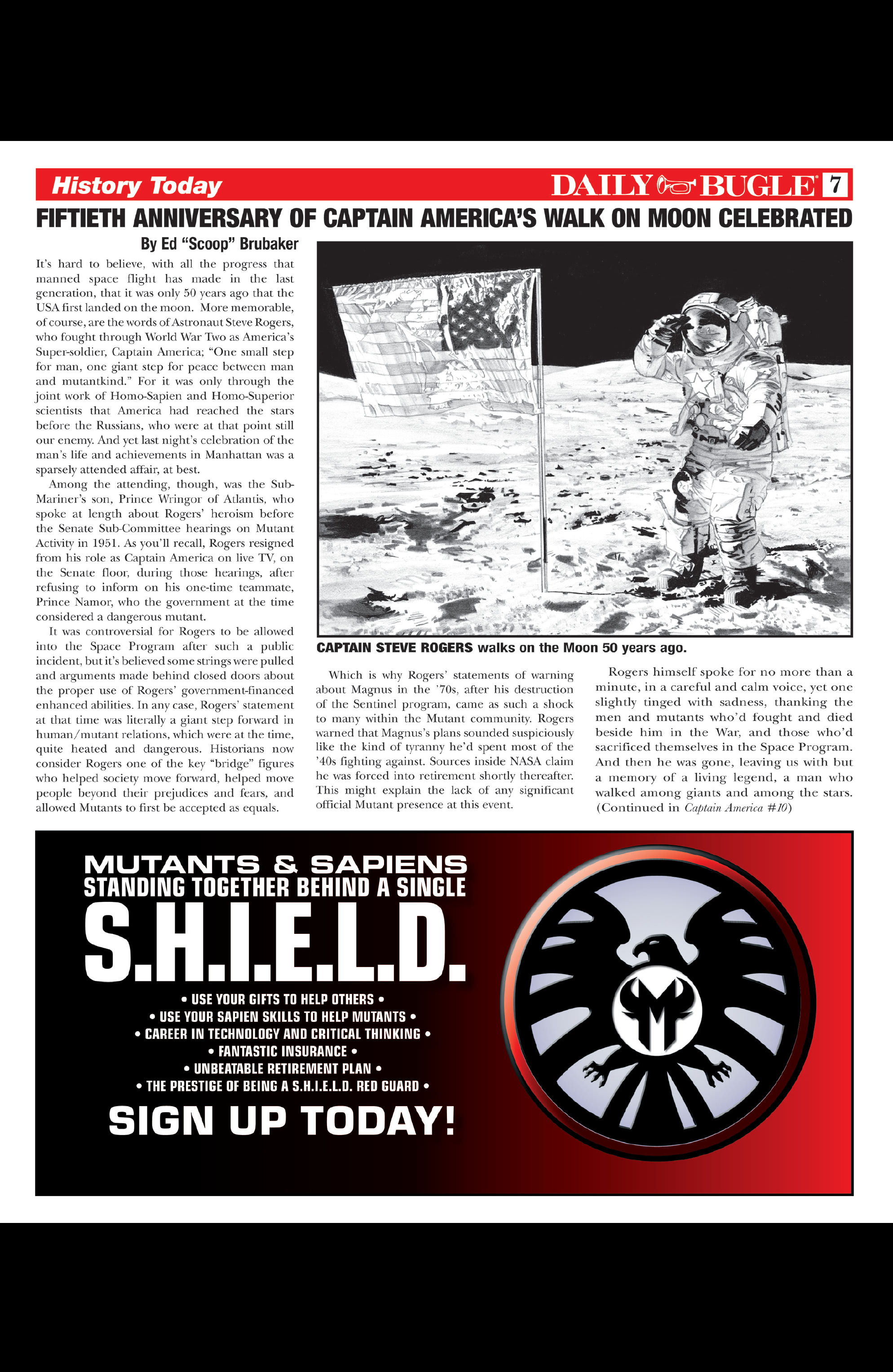 History Today

DAILY BUGLE 7

FIFTIETH ANNIVERSARY OF CAPTAIN AMERICA'S WALK ON MOON CELEBRATED

By Ed "Scoop" Brubaker

It's hard to believe, with all the progress that manned space flight has made in the last generation, that it was only 50 years ago that the USA first landed on the moon. More memorable, of course, are the words of Astronaut Steve Rogers, who fought through World War Two as America's Super-soldier, Captain America; "One small step for man, one giant step for peace between man and mutantkind." For it was only through the joint work of Homo-Sapien and Homo-Superior scientists that America had reached the stars before the Russians, who were at that point still our enemy. And yet last night's celebration of the man's life and achievements in Manhattan was a sparsely attended affair, at best.

Among the attending, though, was the Sub-Mariner's son, Prince Wringor of Atlantis, who spoke at length about Rogers' heroism before the Senate Sub-Committee hearings on Mutant Activity in 1951. As you'll recall, Rogers resigned from his role as Captain America on live TV, on the Senate floor, during those hearings, after refusing to inform on his one-time teammate, Prince Namor, who the government at the time considered a dangerous mutant.

It was controversial for Rogers to be allowed into the Space Program after such a public incident, but it's believed some strings were pulled and arguments made behind closed doors about the proper use of Rogers' government-financed enhanced abilities. In any case, Rogers' statement at that time was literally a giant step forward in human/mutant relations, which were at the time, quite heated and dangerous. Historians now consider Rogers one of the key "bridge" figures who helped society move forward, helped move people beyond their prejudices and fears, and allowed Mutants to first be accepted as equals.

CAPTAIN STEVE ROGERS walks on the Moon 50 years ago.

Which is why Rogers' statements of warning about Magnus in the '70s, after his destruction of the Sentinel program, came as such a shock to many within the Mutant community. Rogers warned that Magnus's plans sounded suspiciously like the kind of tyranny he'd spent most of the '40s fighting against. Sources inside NASA claim he was forced into retirement shortly thereafter. This might explain the lack of any significant official Mutant presence at this event.

Rogers himself spoke for no more than a minute, in a careful and calm voice, yet one slightly tinged with sadness, thanking the men and mutants who'd fought and died beside him in the War, and those who'd sacrificed themselves in the Space Program. And then he was gone, leaving us with but a memory of a living legend, a man who walked among giants and among the stars. (Continued in Captain America #10)

MUTANTS & SAPIENS
STANDING TOGETHER BEHIND A SINGLE
S.H.I.E.L.D.
• USE YOUR GIFTS TO HELP OTHERS •
• USE YOUR SAPIEN SKILLS TO HELP MUTANTS •
• CAREER IN TECHNOLOGY AND CRITICAL THINKING •
• FANTASTIC INSURANCE •
• UNBEATABLE RETIREMENT PLAN •
• THE PRESTIGE OF BEING A S.H.I.E.L.D. RED GUARD •
SIGN UP TODAY!